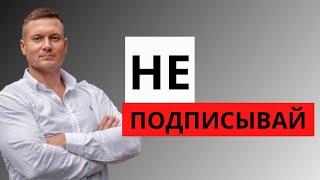 НЕ
ПОДПИСЫВАЙ